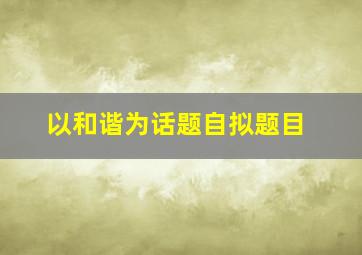 以和谐为话题自拟题目